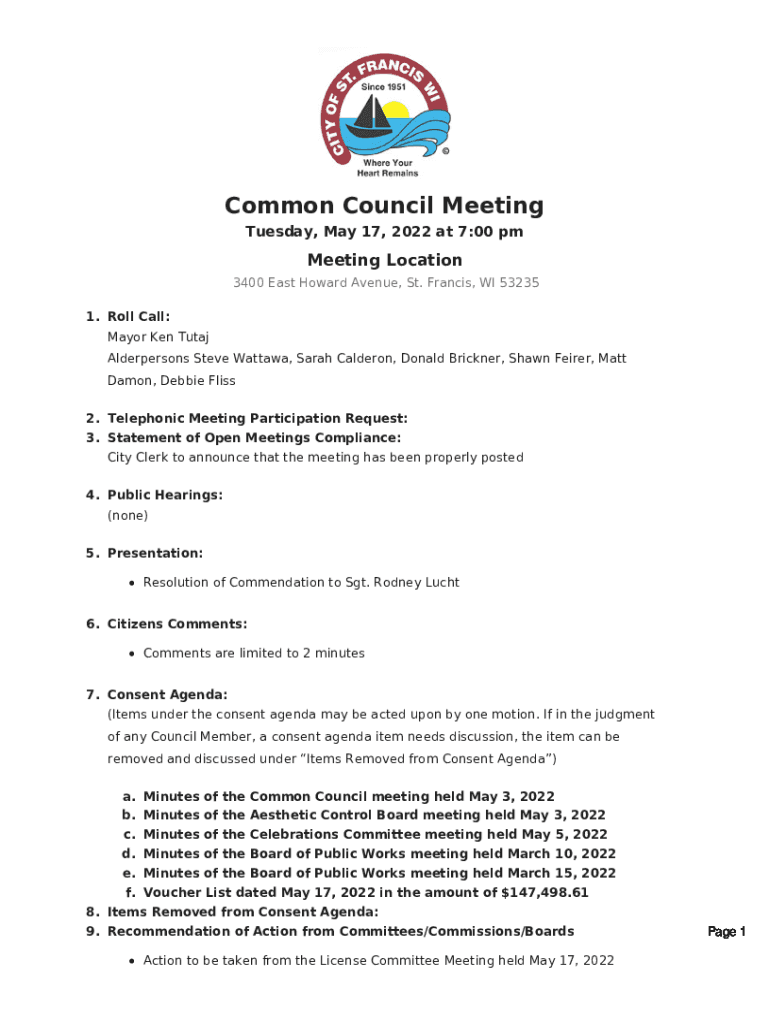 CITY OF ST. FRANCIS WI
Since 1951
Where Your Heart Remains

Common Council Meeting
Tuesday, May 17, 2022 at 7:00 pm

Meeting Location
3400 East Howard Avenue, St. Francis, WI 53235

1. Roll Call:
Mayor Ken Tutaj
Alderpersons Steve Wattawa, Sarah Calderon, Donald Brickner, Shawn Feirer, Matt Damon, Debbie Fliss

2. Telephonic Meeting Participation Request:
3. Statement of Open Meetings Compliance:
City Clerk to announce that the meeting has been properly posted

4. Public Hearings:
(none)

5. Presentation:
• Resolution of Commendation to Sgt. Rodney Lucht

6. Citizens Comments:
• Comments are limited to 2 minutes

7. Consent Agenda:
(Items under the consent agenda may be acted upon by one motion. If in the judgment of any Council Member, a consent agenda item needs discussion, the item can be removed and discussed under "Items Removed from Consent Agenda")

a. Minutes of the Common Council meeting held May 3, 2022
b. Minutes of the Aesthetic Control Board meeting held May 3, 2022
c. Minutes of the Celebrations Committee meeting held May 5, 2022
d. Minutes of the Board of Public Works meeting held March 10, 2022
e. Minutes of the Board of Public Works meeting held March 15, 2022
f. Voucher List dated May 17, 2022 in the amount of $147,498.61
8. Items Removed from Consent Agenda:
9. Recommendation of Action from Committees/Commissions/Boards

• Action to be taken from the License Committee Meeting held May 17, 2022

Page 1